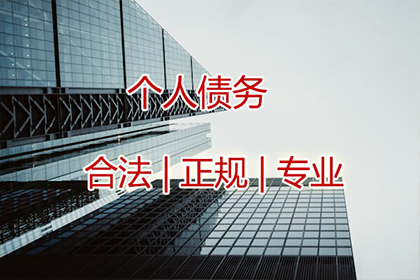 个人债务

合法 | 正规 | 专业